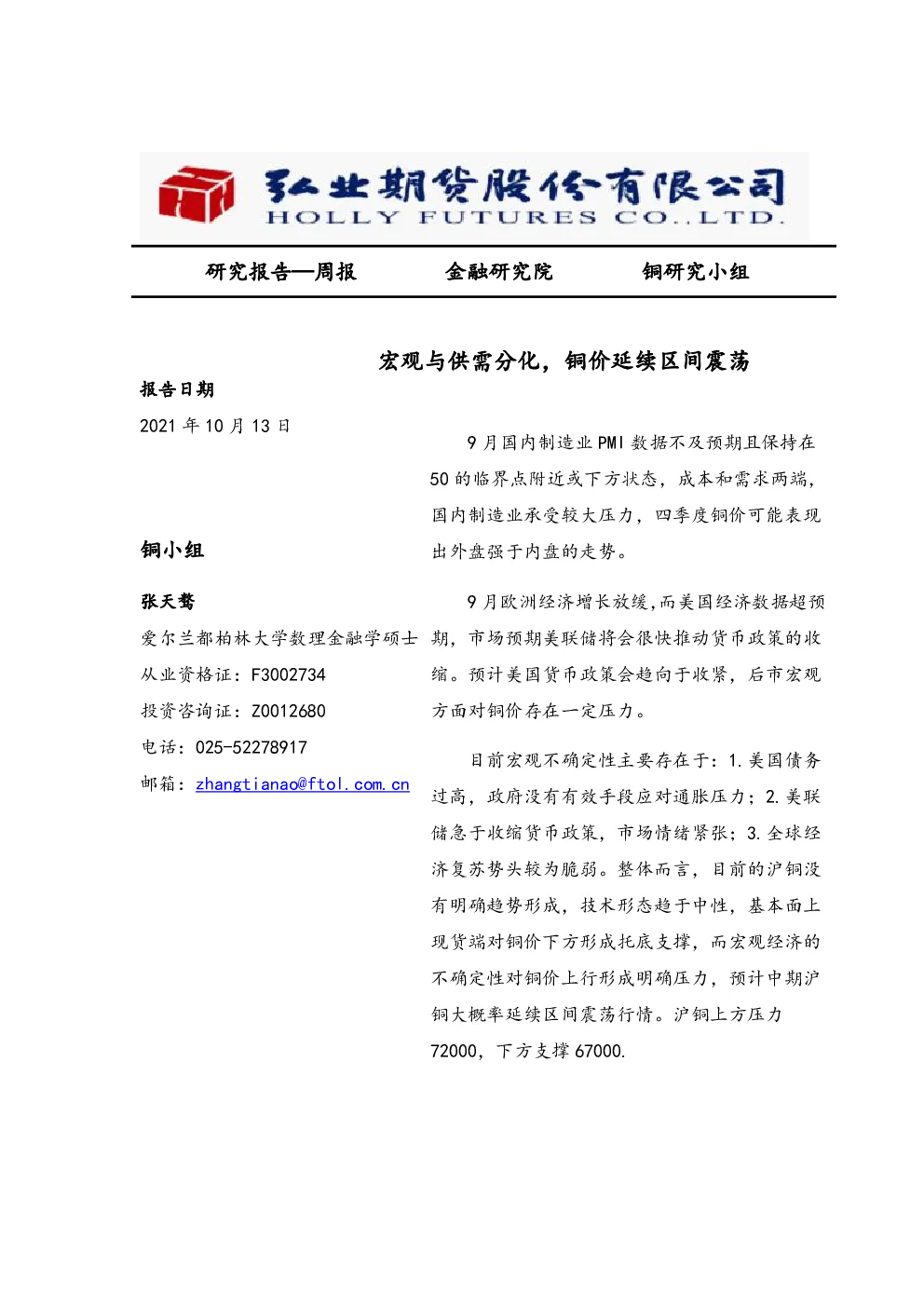 弘业期货股份有限公司
HOLLY FUTURES CO.,LTD.

研究报告—周报　　金融研究院　　铜研究小组

宏观与供需分化，铜价延续区间震荡

报告日期

2021 年 10 月 13 日

铜小组

张天骜

爱尔兰都柏林大学数理金融学硕士

从业资格证：F3002734

投资咨询证：Z0012680

电话：025-52278917

邮箱：zhangtianao@ftol.com.cn

9 月国内制造业 PMI 数据不及预期且保持在 50 的临界点附近或下方状态，成本和需求两端，国内制造业承受较大压力，四季度铜价可能表现出外盘强于内盘的走势。

9 月欧洲经济增长放缓,而美国经济数据超预期，市场预期美联储将会很快推动货币政策的收缩。预计美国货币政策会趋向于收紧，后市宏观方面对铜价存在一定压力。

目前宏观不确定性主要存在于：1.美国债务过高，政府没有有效手段应对通胀压力；2.美联储急于收缩货币政策，市场情绪紧张；3.全球经济复苏势头较为脆弱。整体而言，目前的沪铜没有明确趋势形成，技术形态趋于中性，基本面上现货端对铜价下方形成托底支撑，而宏观经济的不确定性对铜价上行形成明确压力，预计中期沪铜大概率延续区间震荡行情。沪铜上方压力 72000，下方支撑 67000.